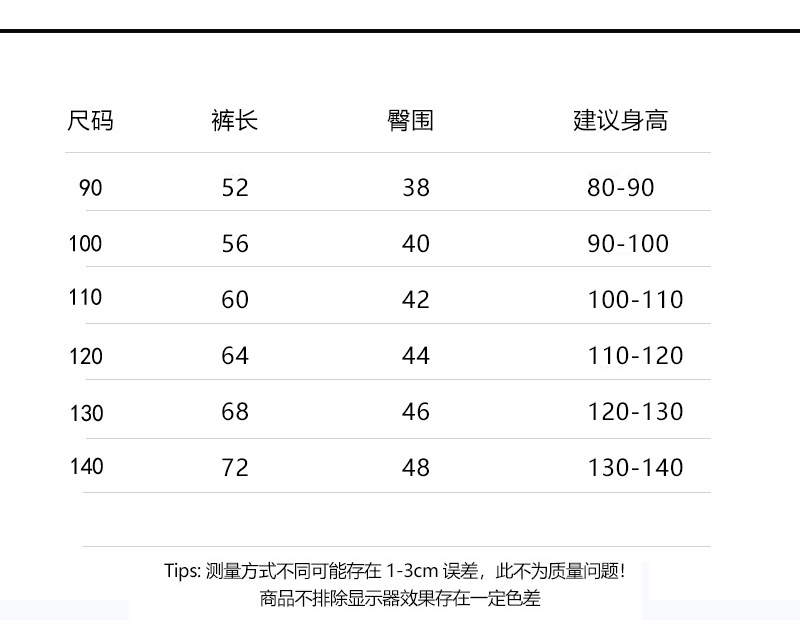 | 尺码 | 裤长 | 臀围 | 建议身高 |
|---|---|---|---|
| 90 | 52 | 38 | 80-90 |
| 100 | 56 | 40 | 90-100 |
| 110 | 60 | 42 | 100-110 |
| 120 | 64 | 44 | 110-120 |
| 130 | 68 | 46 | 120-130 |
| 140 | 72 | 48 | 130-140 |

Tips: 测量方式不同可能存在1-3cm误差，此不为质量问题!
商品不排除显示器效果存在一定色差